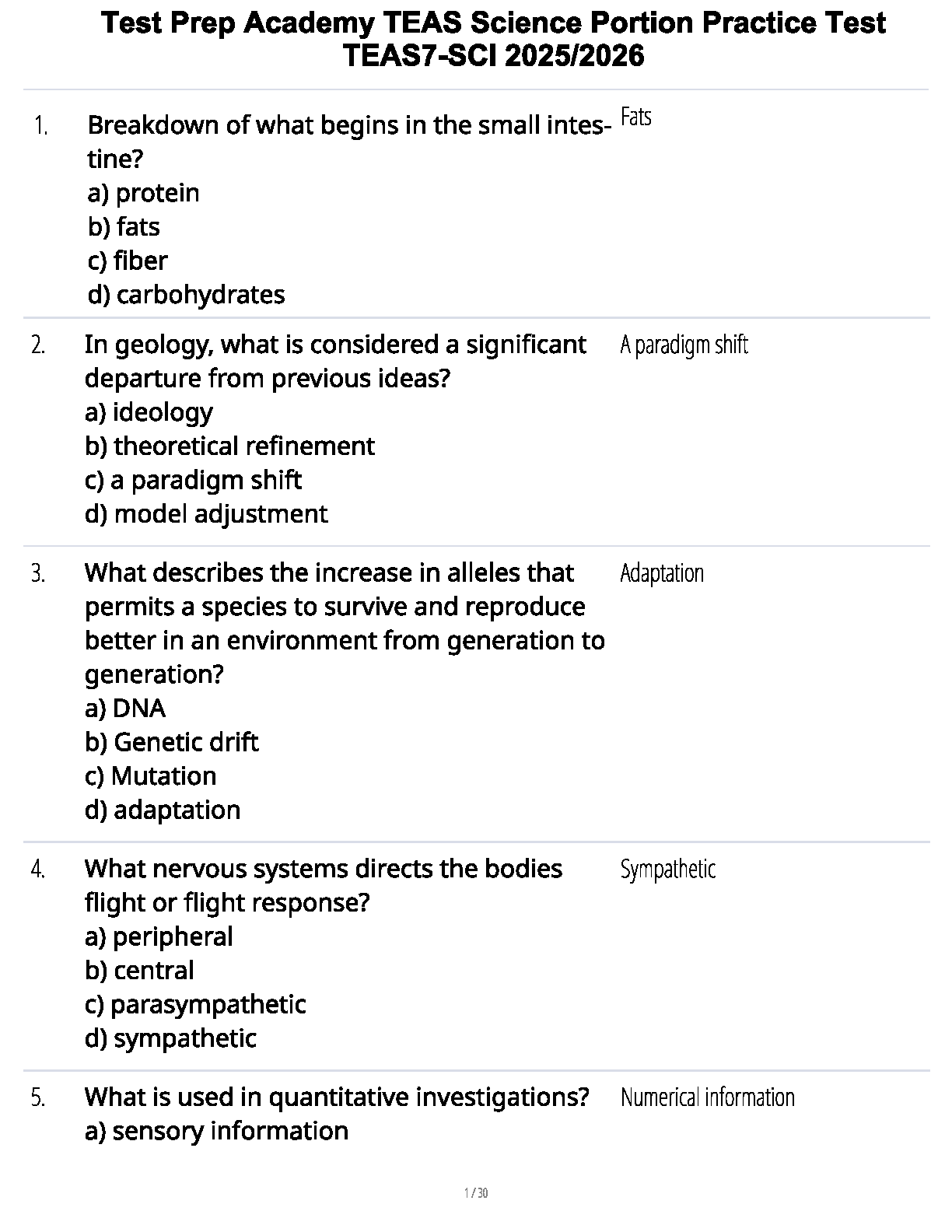 Test Prep Academy TEAS Science Portion Practice Test TEAS7-SCI 2025/2026

1. Breakdown of what begins in the small intestine?
a) protein
b) fats
c) fiber
d) carbohydrates

Fats

2. In geology, what is considered a significant departure from previous ideas?
a) ideology
b) theoretical refinement
c) a paradigm shift
d) model adjustment

A paradigm shift

3. What describes the increase in alleles that permits a species to survive and reproduce better in an environment from generation to generation?
a) DNA
b) Genetic drift
c) Mutation
d) adaptation

Adaptation

4. What nervous systems directs the bodies flight or flight response?
a) peripheral
b) central
c) parasympathetic
d) sympathetic

Sympathetic

5. What is used in quantitative investigations?
a) sensory information

Numerical information

1 / 30